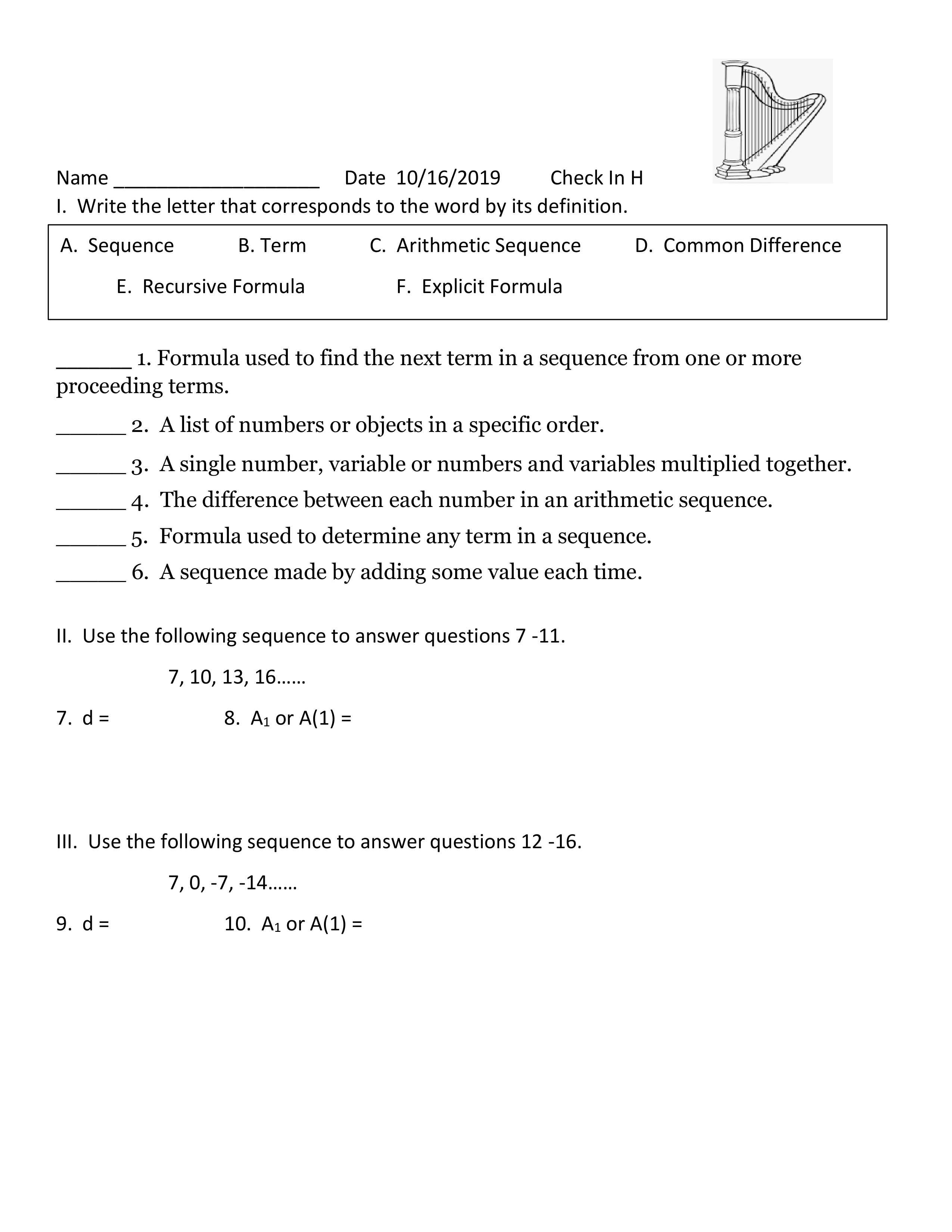 Name __________________ Date 10/16/2019 Check In H

I. Write the letter that corresponds to the word by its definition.

A. Sequence B. Term C. Arithmetic Sequence D. Common Difference

E. Recursive Formula F. Explicit Formula

______ 1. Formula used to find the next term in a sequence from one or more proceeding terms.

______ 2. A list of numbers or objects in a specific order.

______ 3. A single number, variable or numbers and variables multiplied together.

______ 4. The difference between each number in an arithmetic sequence.

______ 5. Formula used to determine any term in a sequence.

______ 6. A sequence made by adding some value each time.

II. Use the following sequence to answer questions 7 -11.

7, 10, 13, 16……

7. d = 8. $A_1$ or A(1) =

III. Use the following sequence to answer questions 12 -16.

7, 0, -7, -14……

9. d = 10. $A_1$ or A(1) =